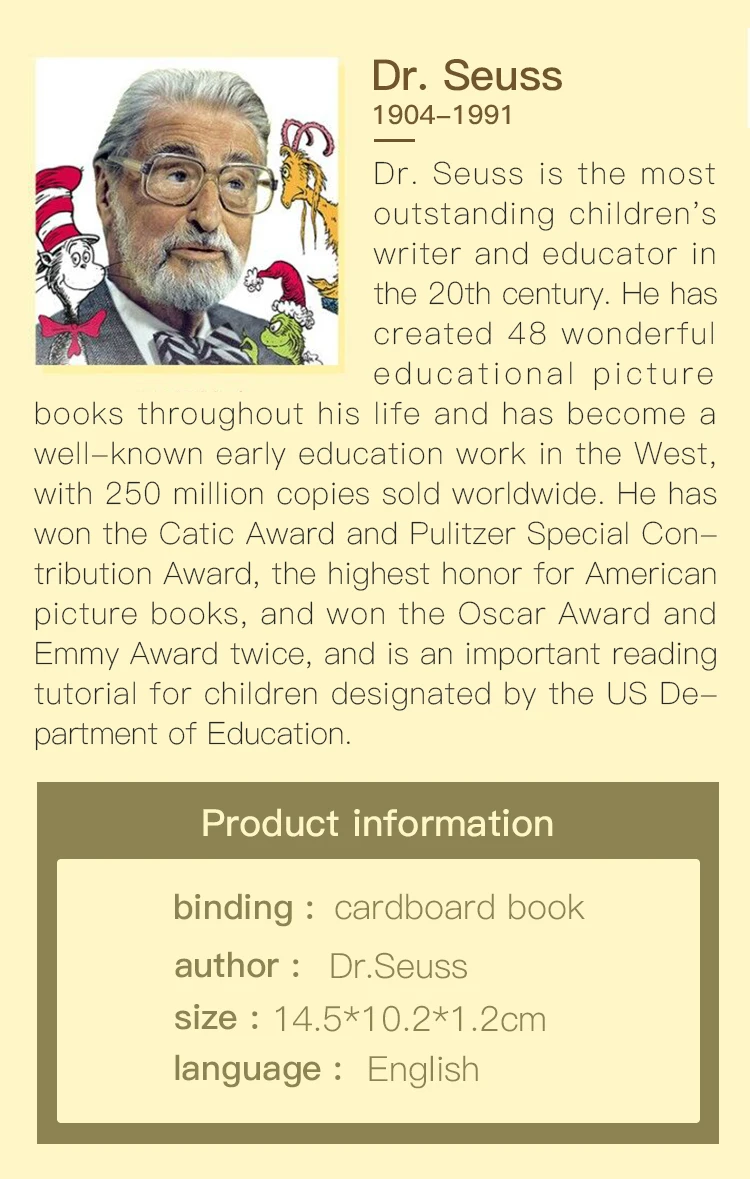 Dr. Seuss
1904–1991

Dr. Seuss is the most outstanding children's writer and educator in the 20th century. He has created 48 wonderful educational picture books throughout his life and has become a well–known early education work in the West, with 250 million copies sold worldwide. He has won the Catic Award and Pulitzer Special Contribution Award, the highest honor for American picture books, and won the Oscar Award and Emmy Award twice, and is an important reading tutorial for children designated by the US Department of Education.

Product information

binding : cardboard book
author : Dr.Seuss
size : 14.5*10.2*1.2cm
language : English